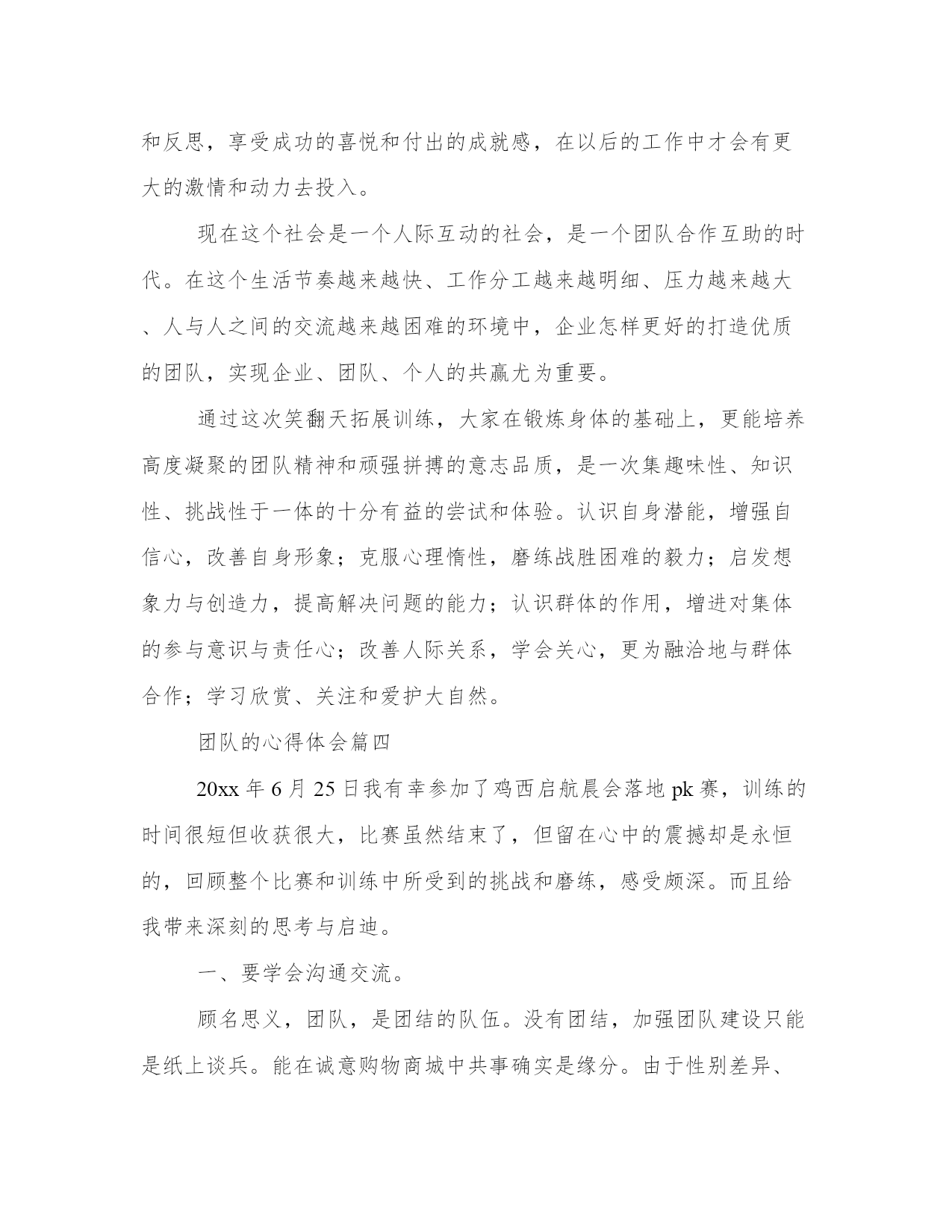 和反思，享受成功的喜悦和付出的成就感，在以后的工作中才会有更大的激情和动力去投入。

现在这个社会是一个人际互动的社会，是一个团队合作互助的时代。在这个生活节奏越来越快、工作分工越来越明细、压力越来越大、人与人之间的交流越来越困难的环境中，企业怎样更好的打造优质的团队，实现企业、团队、个人的共赢尤为重要。

通过这次笑翻天拓展训练，大家在锻炼身体的基础上，更能培养高度凝聚的团队精神和顽强拼搏的意志品质，是一次集趣味性、知识性、挑战性于一体的十分有益的尝试和体验。认识自身潜能，增强自信心，改善自身形象；克服心理惰性，磨练战胜困难的毅力；启发想象力与创造力，提高解决问题的能力；认识群体的作用，增进对集体的参与意识与责任心；改善人际关系，学会关心，更为融洽地与群体合作；学习欣赏、关注和爱护大自然。

团队的心得体会篇四

20xx 年 6 月 25 日我有幸参加了鸡西启航晨会落地 pk 赛，训练的时间很短但收获很大，比赛虽然结束了，但留在心中的震撼却是永恒的，回顾整个比赛和训练中所受到的挑战和磨练，感受颇深。而且给我带来深刻的思考与启迪。

一、要学会沟通交流。

顾名思义，团队，是团结的队伍。没有团结，加强团队建设只能是纸上谈兵。能在诚意购物商城中共事确实是缘分。由于性别差异、